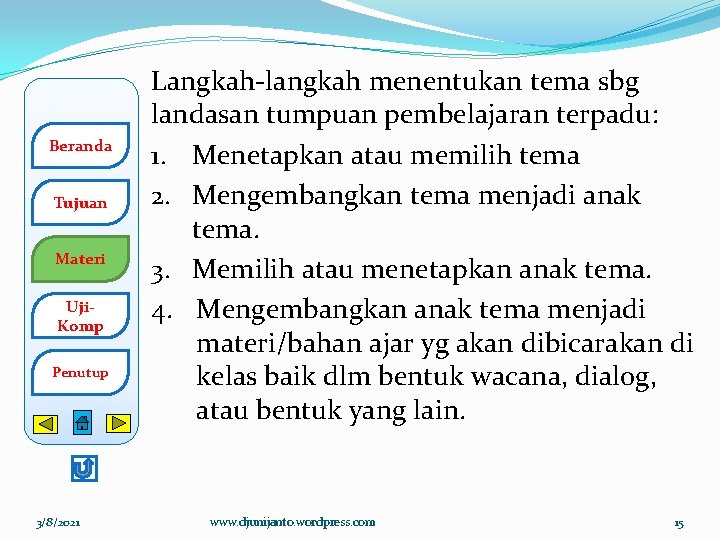 Beranda

Tujuan

Materi

Uji-Komp

Penutup

Langkah-langkah menentukan tema sbg landasan tumpuan pembelajaran terpadu:

1. Menetapkan atau memilih tema
2. Mengembangkan tema menjadi anak tema.
3. Memilih atau menetapkan anak tema.
4. Mengembangkan anak tema menjadi materi/bahan ajar yg akan dibicarakan di kelas baik dlm bentuk wacana, dialog, atau bentuk yang lain.

3/8/2021 www.djunijanto.wordpress.com 15